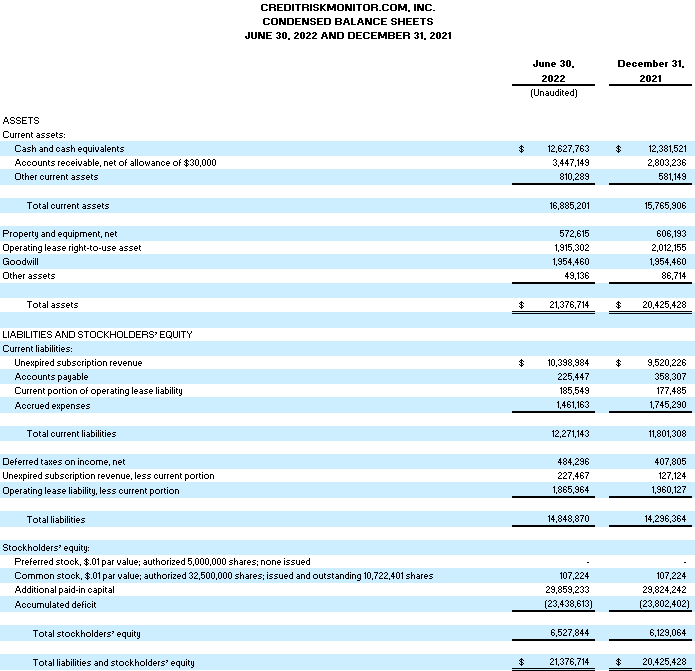 CREDITRISKMONITOR.COM, INC.
CONDENSED BALANCE SHEETS
JUNE 30, 2022 AND DECEMBER 31, 2021

| | June 30, 2022 (Unaudited) | December 31, 2021 |
|---|---|---|
| ASSETS | | |
| Current assets: | | |
| Cash and cash equivalents | $ 12,627,763 | $ 12,381,521 |
| Accounts receivable, net of allowance of $30,000 | 3,447,149 | 2,803,236 |
| Other current assets | 810,289 | 581,149 |
| Total current assets | 16,885,201 | 15,765,906 |
| Property and equipment, net | 572,615 | 606,193 |
| Operating lease right-to-use asset | 1,915,302 | 2,012,155 |
| Goodwill | 1,954,460 | 1,954,460 |
| Other assets | 49,136 | 86,714 |
| Total assets | $ 21,376,714 | $ 20,425,428 |
| LIABILITIES AND STOCKHOLDERS' EQUITY | | |
| Current liabilities: | | |
| Unexpired subscription revenue | $ 10,398,984 | $ 9,520,226 |
| Accounts payable | 225,447 | 358,307 |
| Current portion of operating lease liability | 185,549 | 177,485 |
| Accrued expenses | 1,461,163 | 1,745,290 |
| Total current liabilities | 12,271,143 | 11,801,308 |
| Deferred taxes on income, net | 484,296 | 407,805 |
| Unexpired subscription revenue, less current portion | 227,467 | 127,124 |
| Operating lease liability, less current portion | 1,865,964 | 1,960,127 |
| Total liabilities | 14,848,870 | 14,296,364 |
| Stockholders' equity: | | |
| Preferred stock, $.01 par value; authorized 5,000,000 shares; none issued | - | - |
| Common stock, $.01 par value; authorized 32,500,000 shares; issued and outstanding 10,722,401 shares | 107,224 | 107,224 |
| Additional paid-in capital | 29,859,233 | 29,824,242 |
| Accumulated deficit | (23,438,613) | (23,802,402) |
| Total stockholders' equity | 6,527,844 | 6,129,064 |
| Total liabilities and stockholders' equity | $ 21,376,714 | $ 20,425,428 |